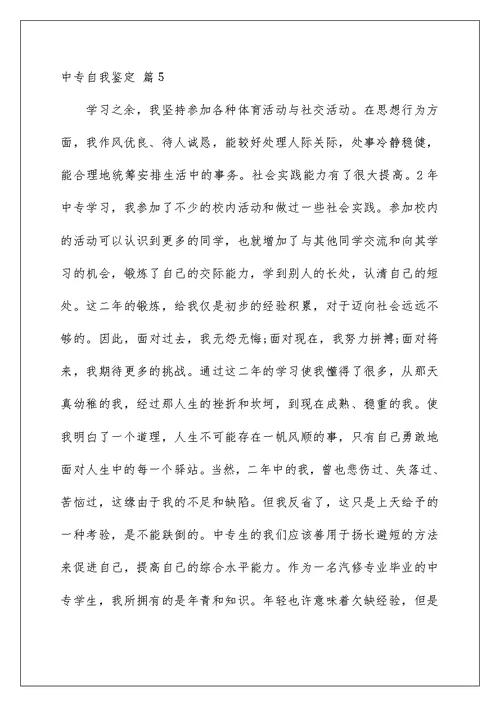 中专自我鉴定 篇5

学习之余，我坚持参加各种体育活动与社交活动。在思想行为方面，我作风优良、待人诚恳，能较好处理人际关际，处事冷静稳健，能合理地统筹安排生活中的事务。社会实践能力有了很大提高。2年中专学习，我参加了不少的校内活动和做过一些社会实践。参加校内的活动可以认识到更多的同学，也就增加了与其他同学交流和向其学习的机会，锻炼了自己的交际能力，学到别人的长处，认清自己的短处。这二年的锻炼，给我仅是初步的经验积累，对于迈向社会远远不够的。因此，面对过去，我无怨无悔;面对现在，我努力拼搏;面对将来，我期待更多的挑战。通过这二年的学习使我懂得了很多，从那天真幼稚的我，经过那人生的挫折和坎坷，到现在成熟、稳重的我。使我明白了一个道理，人生不可能存在一帆风顺的事，只有自己勇敢地面对人生中的每一个驿站。当然，二年中的我，曾也悲伤过、失落过、苦恼过，这缘由于我的不足和缺陷。但我反省了，这只是上天给予的一种考验，是不能跌倒的。中专生的我们应该善用于扬长避短的方法来促进自己，提高自己的综合水平能力。作为一名汽修专业毕业的中专学生，我所拥有的是年青和知识。年轻也许意味着欠缺经验，但是